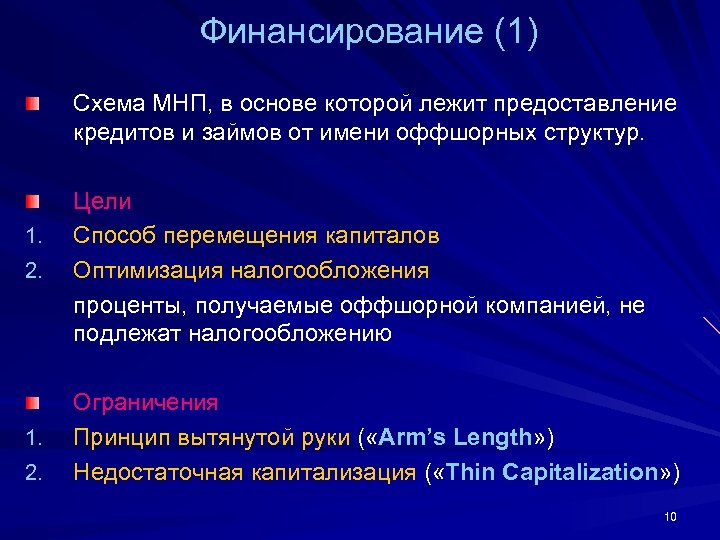 Финансирование (1)

Схема МНП, в основе которой лежит предоставление кредитов и займов от имени оффшорных структур.

Цели

1. Способ перемещения капиталов
2. Оптимизация налогообложения

проценты, получаемые оффшорной компанией, не подлежат налогообложению

Ограничения

1. Принцип вытянутой руки («Arm's Length»)
2. Недостаточная капитализация («Thin Capitalization»)

10